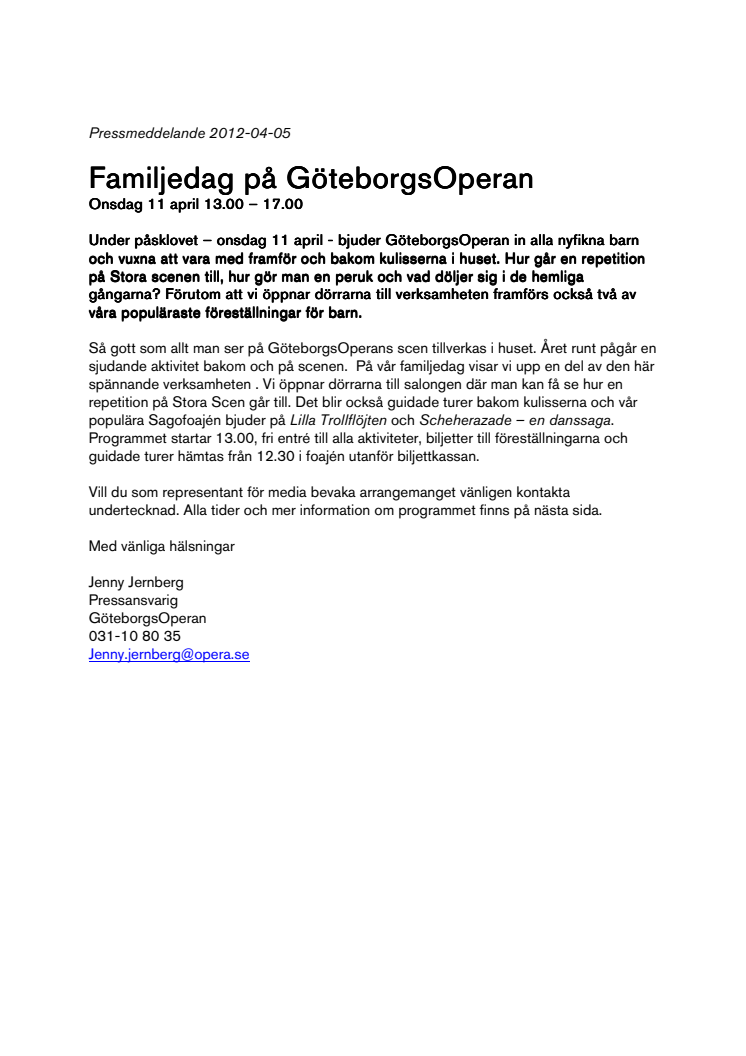 Pressmeddelande 2012-04-05

Familjedag på GöteborgsOperan
Onsdag 11 april 13.00 – 17.00

Under påsklovet – onsdag 11 april - bjuder GöteborgsOperan in alla nyfikna barn och vuxna att vara med framför och bakom kulisserna i huset. Hur går en repetition på Stora scenen till, hur gör man en peruk och vad döljer sig i de hemliga gångarna? Förutom att vi öppnar dörrarna till verksamheten framförs också två av våra populäraste föreställningar för barn.

Så gott som allt man ser på GöteborgsOperans scen tillverkas i huset. Året runt pågår en sjudande aktivitet bakom och på scenen. På vår familjedag visar vi upp en del av den här spännande verksamheten . Vi öppnar dörrarna till salongen där man kan få se hur en repetition på Stora Scen går till. Det blir också guidade turer bakom kulisserna och vår populära Sagofoajén bjuder på Lilla Trollflöjten och Scheherazade – en danssaga. Programmet startar 13.00, fri entré till alla aktiviteter, biljetter till föreställningarna och guidade turer hämtas från 12.30 i foajén utanför biljettkassan.

Vill du som representant för media bevaka arrangemanget vänligen kontakta undertecknad. Alla tider och mer information om programmet finns på nästa sida.

Med vänliga hälsningar

Jenny Jernberg
Pressansvarig
GöteborgsOperan
031-10 80 35
Jenny.jernberg@opera.se